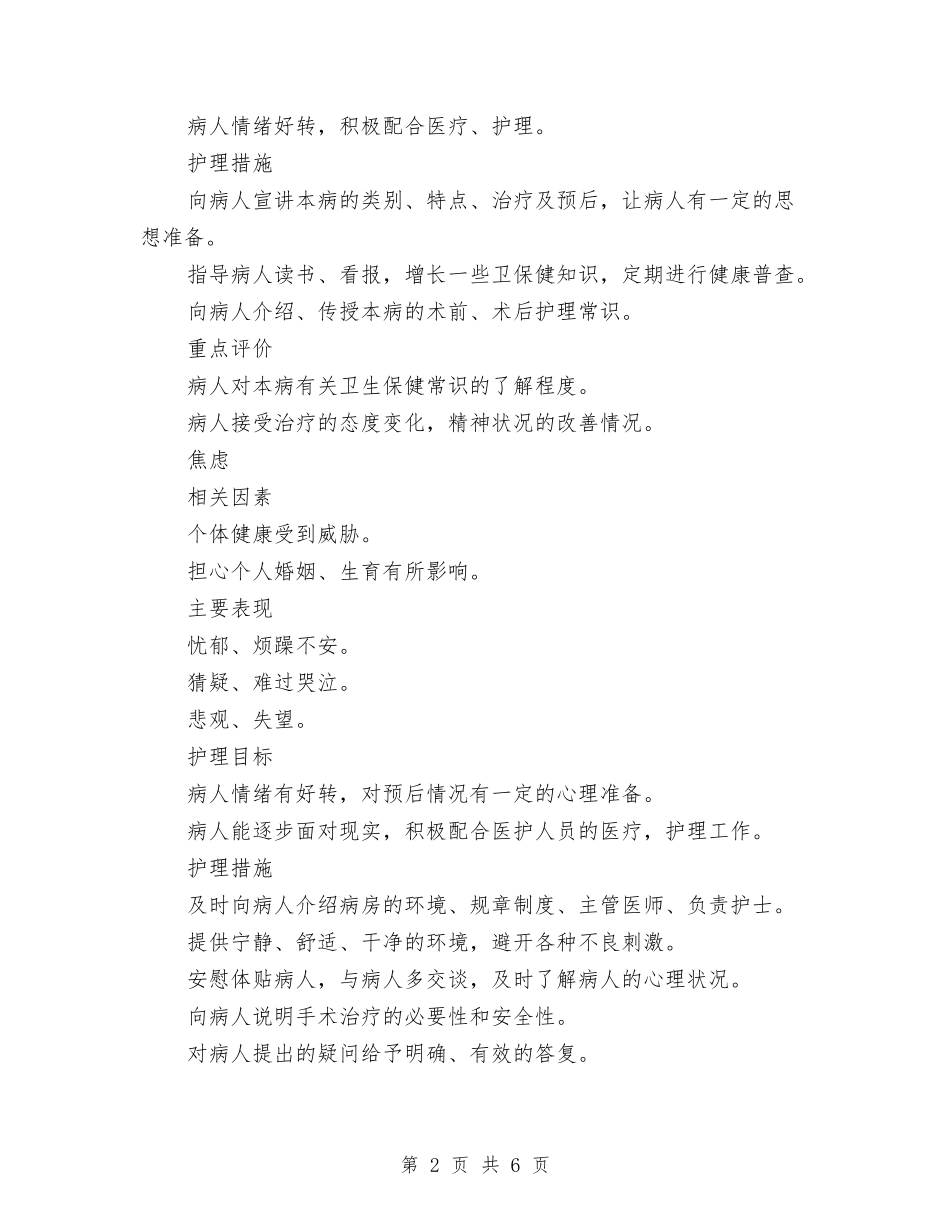 病人情绪好转，积极配合医疗、护理。

护理措施

向病人宣讲本病的类别、特点、治疗及预后，让病人有一定的思想准备。

指导病人读书、看报，增长一些卫保健知识，定期进行健康普查。

向病人介绍、传授本病的术前、术后护理常识。

重点评价

病人对本病有关卫生保健常识的了解程度。

病人接受治疗的态度变化，精神状况的改善情况。

焦虑

相关因素

个体健康受到威胁。

担心个人婚姻、生育有所影响。

主要表现

忧郁、烦躁不安。

猜疑、难过哭泣。

悲观、失望。

护理目标

病人情绪有好转，对预后情况有一定的心理准备。

病人能逐步面对现实，积极配合医护人员的医疗，护理工作。

护理措施

及时向病人介绍病房的环境、规章制度、主管医师、负责护士。

提供宁静、舒适、干净的环境，避开各种不良刺激。

安慰体贴病人，与病人多交谈，及时了解病人的心理状况。

向病人说明手术治疗的必要性和安全性。

对病人提出的疑问给予明确、有效的答复。

第 2 页 共 6 页